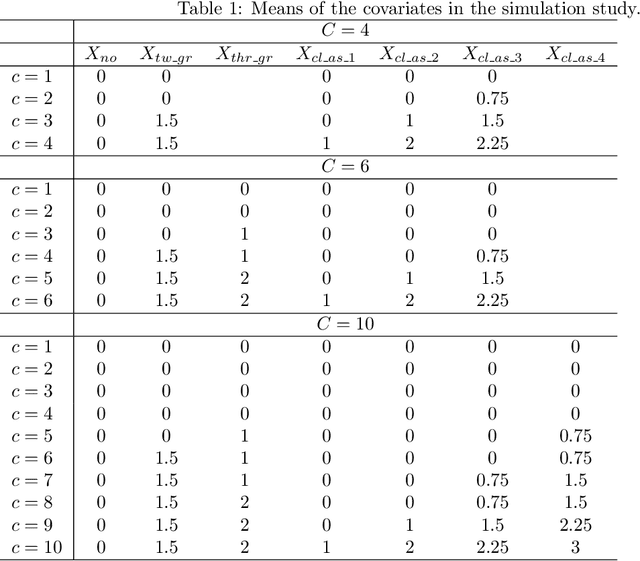 Table 1: Means of the covariates in the simulation study.

| | $C = 4$ | | | | | | |
|---|---|---|---|---|---|---|---|
| | $X_{no}$ | $X_{tw\_gr}$ | $X_{thr\_gr}$ | $X_{cl\_as\_1}$ | $X_{cl\_as\_2}$ | $X_{cl\_as\_3}$ | $X_{cl\_as\_4}$ |
| $c = 1$ | 0 | 0 | | 0 | 0 | 0 | |
| $c = 2$ | 0 | 0 | | 0 | 0 | 0.75 | |
| $c = 3$ | 0 | 1.5 | | 0 | 1 | 1.5 | |
| $c = 4$ | 0 | 1.5 | | 1 | 2 | 2.25 | |
| | $C = 6$ | | | | | | |
| $c = 1$ | 0 | 0 | 0 | 0 | 0 | 0 | |
| $c = 2$ | 0 | 0 | 0 | 0 | 0 | 0 | |
| $c = 3$ | 0 | 0 | 1 | 0 | 0 | 0 | |
| $c = 4$ | 0 | 1.5 | 1 | 0 | 0 | 0.75 | |
| $c = 5$ | 0 | 1.5 | 2 | 0 | 1 | 1.5 | |
| $c = 6$ | 0 | 1.5 | 2 | 1 | 2 | 2.25 | |
| | $C = 10$ | | | | | | |
| $c = 1$ | 0 | 0 | 0 | 0 | 0 | 0 | 0 |
| $c = 2$ | 0 | 0 | 0 | 0 | 0 | 0 | 0 |
| $c = 3$ | 0 | 0 | 0 | 0 | 0 | 0 | 0 |
| $c = 4$ | 0 | 0 | 0 | 0 | 0 | 0 | 0 |
| $c = 5$ | 0 | 0 | 1 | 0 | 0 | 0 | 0.75 |
| $c = 6$ | 0 | 1.5 | 1 | 0 | 0 | 0 | 0.75 |
| $c = 7$ | 0 | 1.5 | 1 | 0 | 0 | 0.75 | 1.5 |
| $c = 8$ | 0 | 1.5 | 2 | 0 | 0 | 0.75 | 1.5 |
| $c = 9$ | 0 | 1.5 | 2 | 0 | 1 | 1.5 | 2.25 |
| $c = 10$ | 0 | 1.5 | 2 | 1 | 2 | 2.25 | 3 |